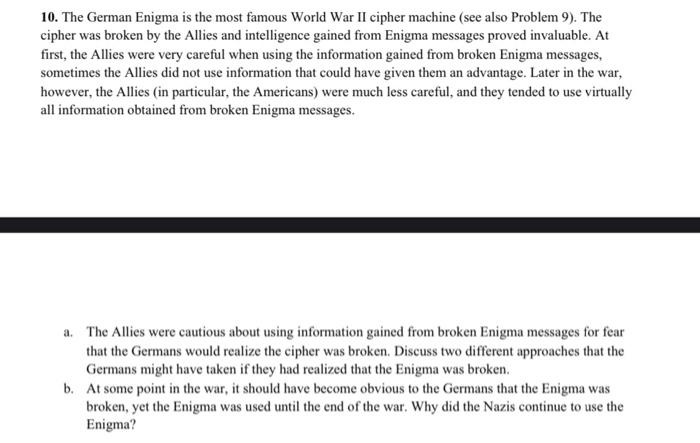 10. The German Enigma is the most famous World War II cipher machine (see also Problem 9). The cipher was broken by the Allies and intelligence gained from Enigma messages proved invaluable. At first, the Allies were very careful when using the information gained from broken Enigma messages, sometimes the Allies did not use information that could have given them an advantage. Later in the war, however, the Allies (in particular, the Americans) were much less careful, and they tended to use virtually all information obtained from broken Enigma messages.

a. The Allies were cautious about using information gained from broken Enigma messages for fear that the Germans would realize the cipher was broken. Discuss two different approaches that the Germans might have taken if they had realized that the Enigma was broken.

b. At some point in the war, it should have become obvious to the Germans that the Enigma was broken, yet the Enigma was used until the end of the war. Why did the Nazis continue to use the Enigma?